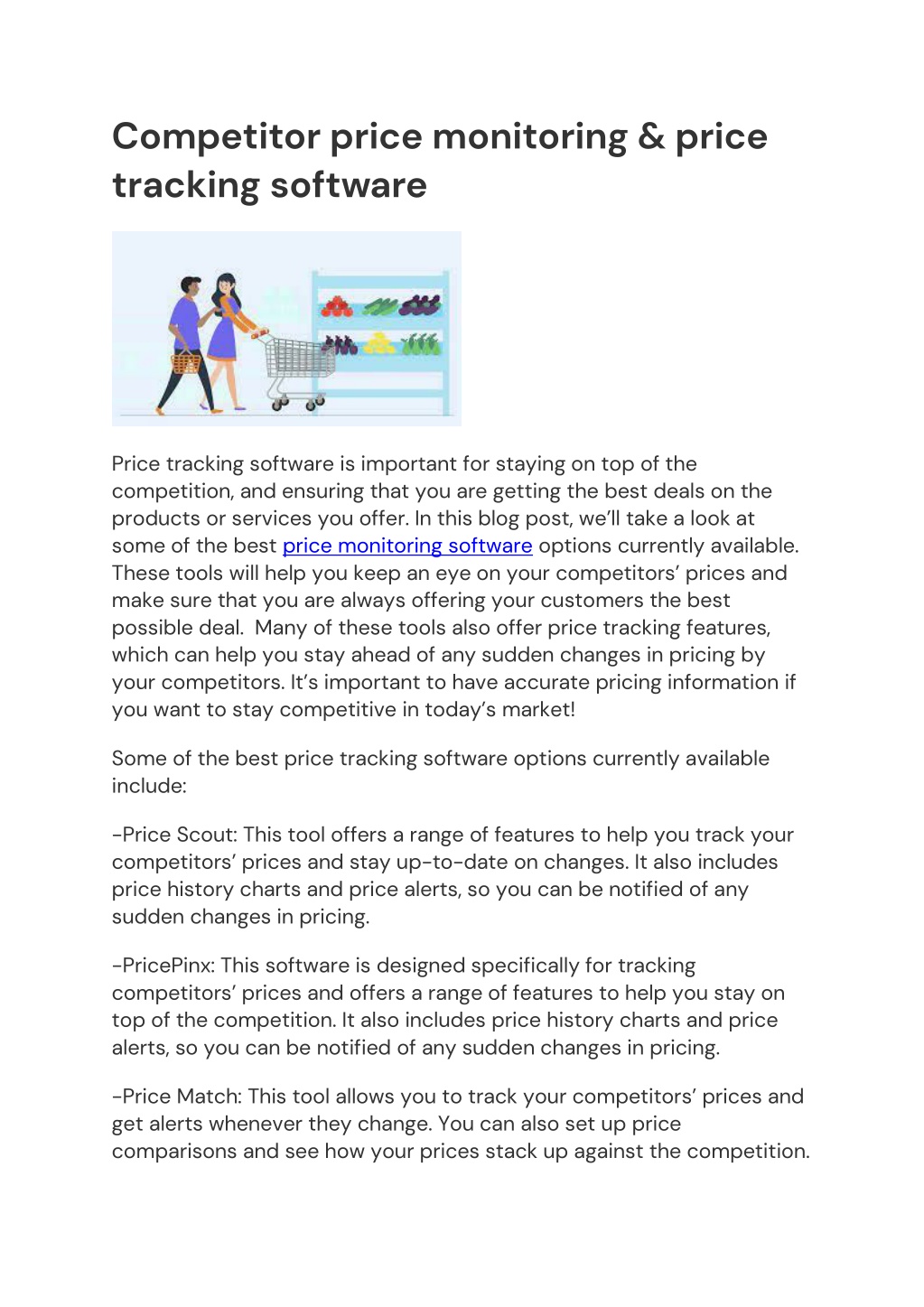 Competitor price monitoring & price tracking software

Price tracking software is important for staying on top of the competition, and ensuring that you are getting the best deals on the products or services you offer. In this blog post, we'll take a look at some of the best price monitoring software options currently available. These tools will help you keep an eye on your competitors' prices and make sure that you are always offering your customers the best possible deal. Many of these tools also offer price tracking features, which can help you stay ahead of any sudden changes in pricing by your competitors. It's important to have accurate pricing information if you want to stay competitive in today's market!

Some of the best price tracking software options currently available include:

-Price Scout: This tool offers a range of features to help you track your competitors' prices and stay up-to-date on changes. It also includes price history charts and price alerts, so you can be notified of any sudden changes in pricing.

-PricePinx: This software is designed specifically for tracking competitors' prices and offers a range of features to help you stay on top of the competition. It also includes price history charts and price alerts, so you can be notified of any sudden changes in pricing.

-Price Match: This tool allows you to track your competitors' prices and get alerts whenever they change. You can also set up price comparisons and see how your prices stack up against the competition.